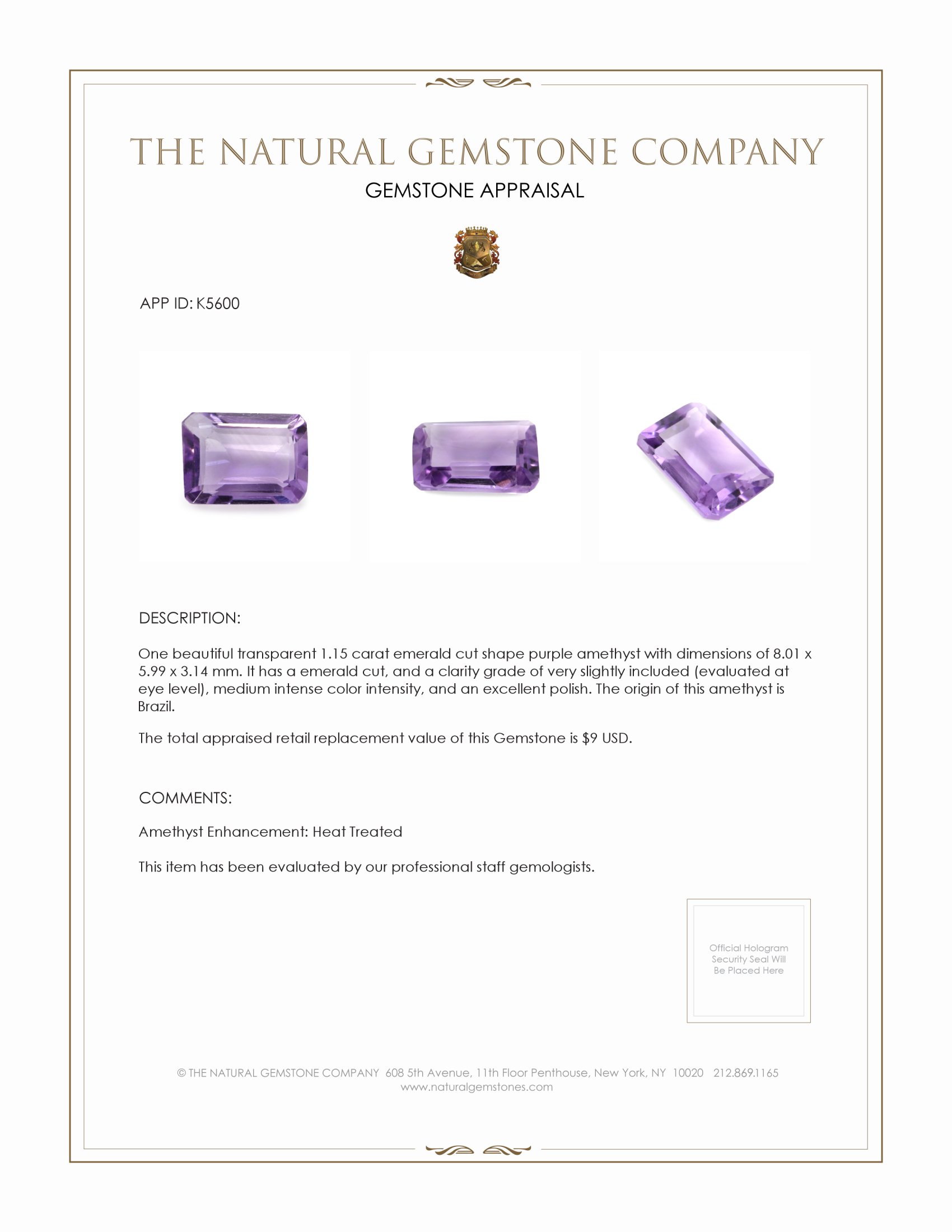 THE NATURAL GEMSTONE COMPANY

GEMSTONE APPRAISAL

APP ID: K5600

DESCRIPTION:

One beautiful transparent 1.15 carat emerald cut shape purple amethyst with dimensions of 8.01 x 5.99 x 3.14 mm. It has a emerald cut, and a clarity grade of very slightly included (evaluated at eye level), medium intense color intensity, and an excellent polish. The origin of this amethyst is Brazil.

The total appraised retail replacement value of this Gemstone is $9 USD.

COMMENTS:

Amethyst Enhancement: Heat Treated

This item has been evaluated by our professional staff gemologists.

Official Hologram Security Seal Will Be Placed Here

© THE NATURAL GEMSTONE COMPANY 608 5th Avenue, 11th Floor Penthouse, New York, NY 10020 212.869.1165
www.naturalgemstones.com